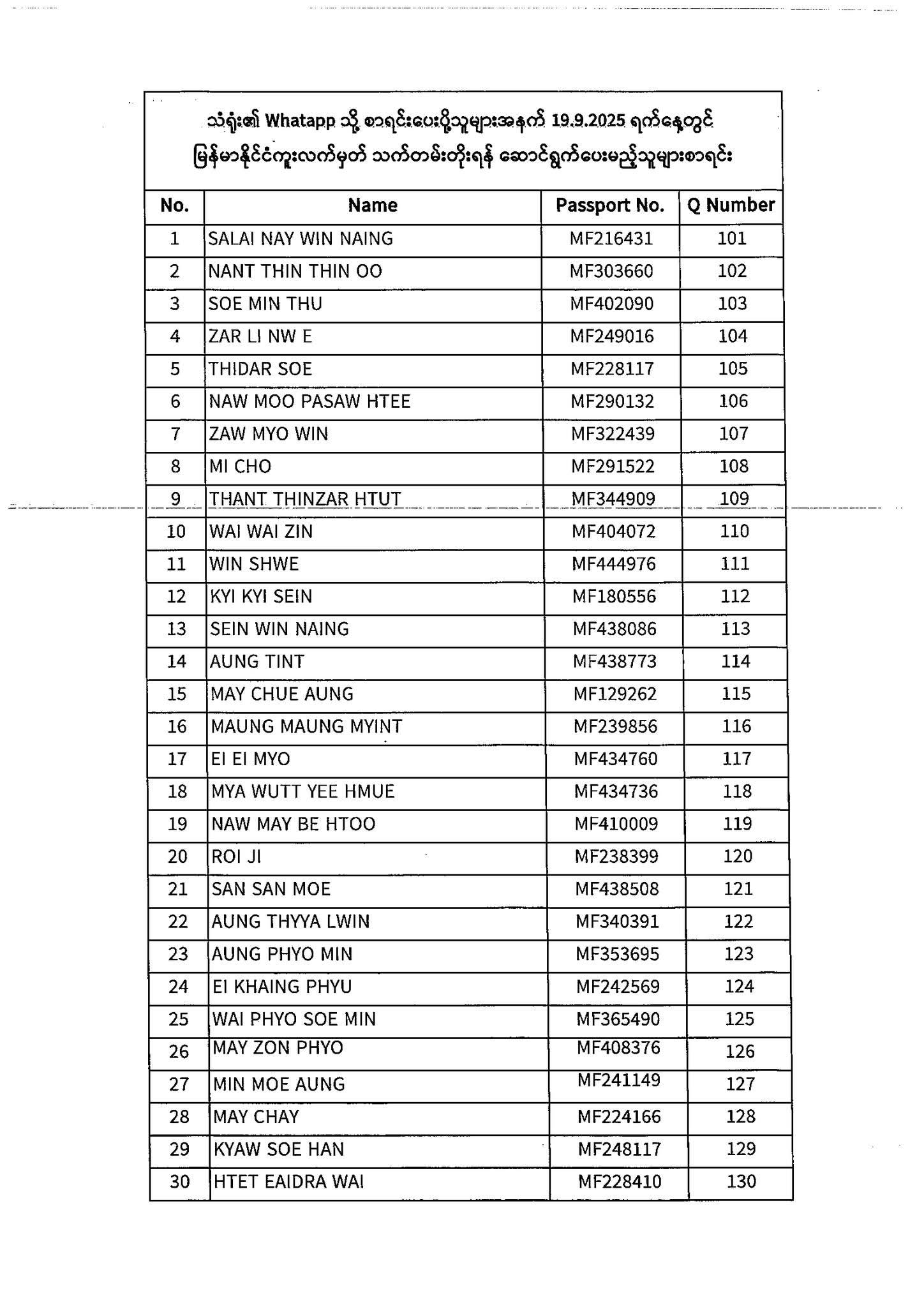 သံရုံး၏ Whatapp သို့ စာရင်းပေးပို့သူများအနက် 19.9.2025 ရက်နေ့တွင် မြန်မာနိုင်ငံကူးလက်မှတ် သက်တမ်းတိုးရန် ဆောင်ရွက်ပေးမည့်သူများစာရင်း

| No. | Name | Passport No. | Q Number |
|---|---|---|---|
| 1 | SALAI NAY WIN NAING | MF216431 | 101 |
| 2 | NANT THIN THIN OO | MF303660 | 102 |
| 3 | SOE MIN THU | MF402090 | 103 |
| 4 | ZAR LI NW E | MF249016 | 104 |
| 5 | THIDAR SOE | MF228117 | 105 |
| 6 | NAW MOO PASAW HTEE | MF290132 | 106 |
| 7 | ZAW MYO WIN | MF322439 | 107 |
| 8 | MI CHO | MF291522 | 108 |
| 9 | THANT THINZAR HTUT | MF344909 | 109 |
| 10 | WAI WAI ZIN | MF404072 | 110 |
| 11 | WIN SHWE | MF444976 | 111 |
| 12 | KYI KYI SEIN | MF180556 | 112 |
| 13 | SEIN WIN NAING | MF438086 | 113 |
| 14 | AUNG TINT | MF438773 | 114 |
| 15 | MAY CHUE AUNG | MF129262 | 115 |
| 16 | MAUNG MAUNG MYINT | MF239856 | 116 |
| 17 | EI EI MYO | MF434760 | 117 |
| 18 | MYA WUTT YEE HMUE | MF434736 | 118 |
| 19 | NAW MAY BE HTOO | MF410009 | 119 |
| 20 | ROI JI | MF238399 | 120 |
| 21 | SAN SAN MOE | MF438508 | 121 |
| 22 | AUNG THYYA LWIN | MF340391 | 122 |
| 23 | AUNG PHYO MIN | MF353695 | 123 |
| 24 | EI KHAING PHYU | MF242569 | 124 |
| 25 | WAI PHYO SOE MIN | MF365490 | 125 |
| 26 | MAY ZON PHYO | MF408376 | 126 |
| 27 | MIN MOE AUNG | MF241149 | 127 |
| 28 | MAY CHAY | MF224166 | 128 |
| 29 | KYAW SOE HAN | MF248117 | 129 |
| 30 | HTET EAIDRA WAI | MF228410 | 130 |